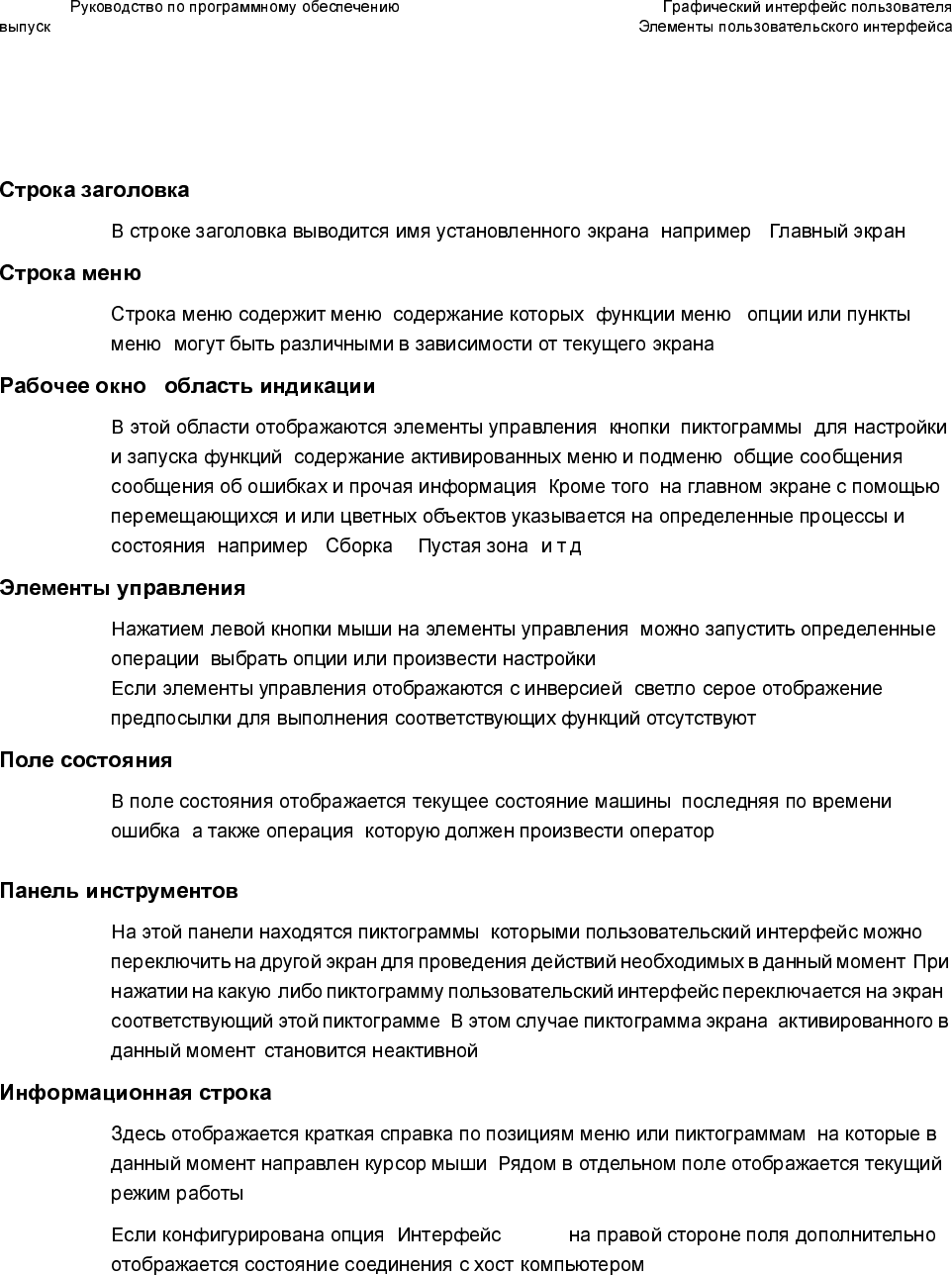 Руководство по программному обеспечению
выпуск

Графический интерфейс пользователя
Элементы пользовательского интерфейса

Строка заголовка

В строке заголовка выводится имя установленного экрана например Главный экран

Строка меню

Строка меню содержит меню содержание которых функции меню опции или пункты меню могут быть различными в зависимости от текущего экрана

Рабочее окно область индикации

В этой области отображаются элементы управления кнопки пиктограммы для настройки и запуска функций содержание активированных меню и подменю общие сообщения сообщения об ошибках и прочая информация Кроме того на главном экране с помощью перемещающихся и или цветных объектов указывается на определенные процессы и состояния например Сборка Пустая зона и т д

Элементы управления

Нажатием левой кнопки мыши на элементы управления можно запустить определенные операции выбрать опции или произвести настройки
Если элементы управления отображаются с инверсией светло серое отображение предпосылки для выполнения соответствующих функций отсутствуют

Поле состояния

В поле состояния отображается текущее состояние машины последняя по времени ошибка а также операция которую должен произвести оператор

Панель инструментов

На этой панели находятся пиктограммы которыми пользовательский интерфейс можно переключить на другой экран для проведения действий необходимых в данный момент При нажатии на какую либо пиктограмму пользовательский интерфейс переключается на экран соответствующий этой пиктограмме В этом случае пиктограмма экрана активированного в данный момент становится неактивной

Информационная строка

Здесь отображается краткая справка по позициям меню или пиктограммам на которые в данный момент направлен курсор мыши Рядом в отдельном поле отображается текущий режим работы

Если конфигурирована опция Интерфейс на правой стороне поля дополнительно отображается состояние соединения с хост компьютером